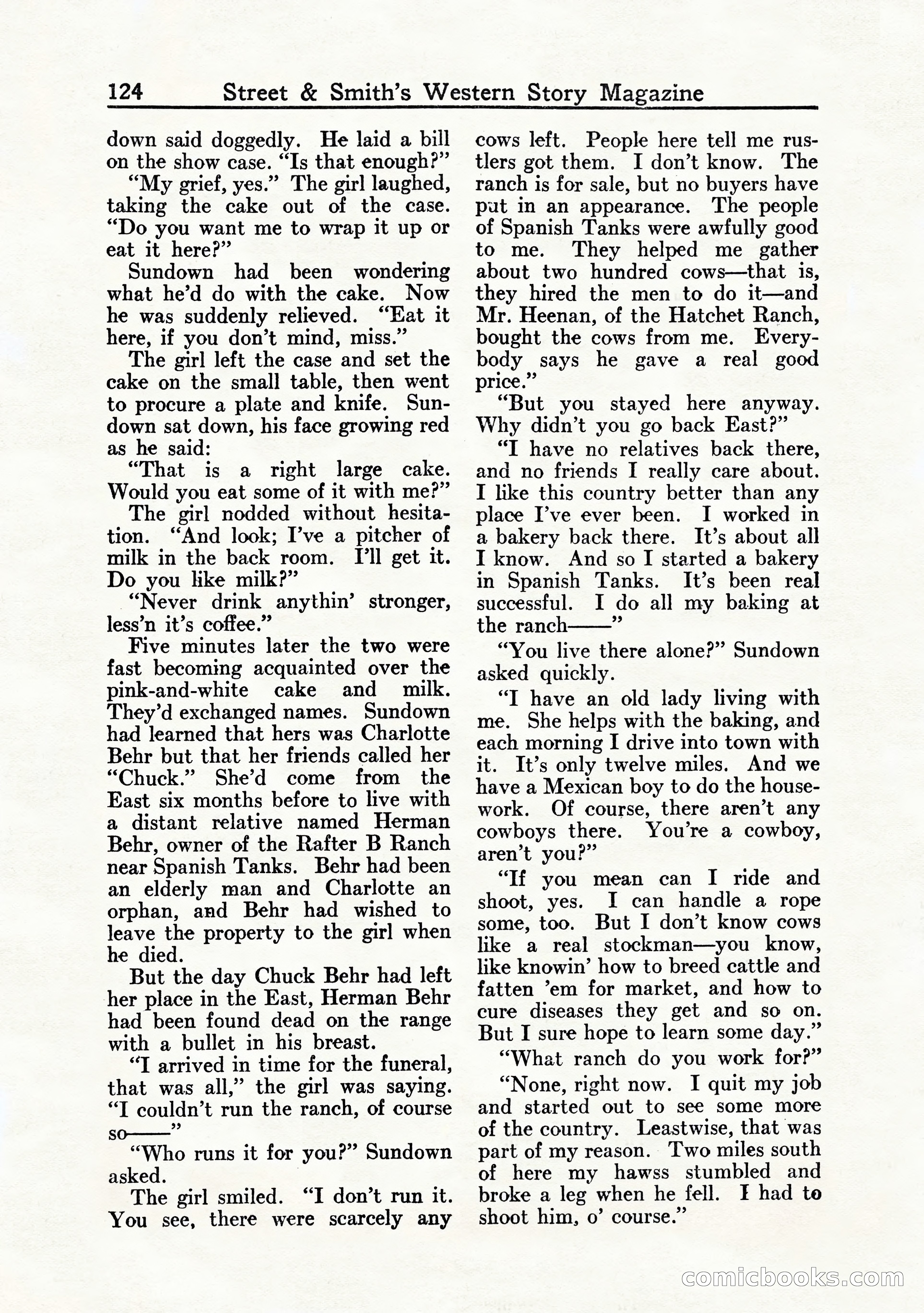 124 Street & Smith's Western Story Magazine

down said doggedly. He laid a bill on the show case. "Is that enough?"

"My grief, yes." The girl laughed, taking the cake out of the case. "Do you want me to wrap it up or eat it here?"

Sundown had been wondering what he'd do with the cake. Now he was suddenly relieved. "Eat it here, if you don't mind, miss."

The girl left the case and set the cake on the small table, then went to procure a plate and knife. Sundown sat down, his face growing red as he said:

"That is a right large cake. Would you eat some of it with me?"

The girl nodded without hesitation. "And look; I've a pitcher of milk in the back room. I'll get it. Do you like milk?"

"Never drink anythin' stronger, less'n it's coffee."

Five minutes later the two were fast becoming acquainted over the pink-and-white cake and milk. They'd exchanged names. Sundown had learned that hers was Charlotte Behr but that her friends called her "Chuck." She'd come from the East six months before to live with a distant relative named Herman Behr, owner of the Rafter B Ranch near Spanish Tanks. Behr had been an elderly man and Charlotte an orphan, and Behr had wished to leave the property to the girl when he died.

But the day Chuck Behr had left her place in the East, Herman Behr had been found dead on the range with a bullet in his breast.

"I arrived in time for the funeral, that was all," the girl was saying. "I couldn't run the ranch, of course so——"

"Who runs it for you?" Sundown asked.

The girl smiled. "I don't run it. You see, there were scarcely any cows left. People here tell me rustlers got them. I don't know. The ranch is for sale, but no buyers have put in an appearance. The people of Spanish Tanks were awfully good to me. They helped me gather about two hundred cows—that is, they hired the men to do it—and Mr. Heenan, of the Hatchet Ranch, bought the cows from me. Everybody says he gave a real good price."

"But you stayed here anyway. Why didn't you go back East?"

"I have no relatives back there, and no friends I really care about. I like this country better than any place I've ever been. I worked in a bakery back there. It's about all I know. And so I started a bakery in Spanish Tanks. It's been real successful. I do all my baking at the ranch——"

"You live there alone?" Sundown asked quickly.

"I have an old lady living with me. She helps with the baking, and each morning I drive into town with it. It's only twelve miles. And we have a Mexican boy to do the housework. Of course, there aren't any cowboys there. You're a cowboy, aren't you?"

"If you mean can I ride and shoot, yes. I can handle a rope some, too. But I don't know cows like a real stockman—you know, like knowin' how to breed cattle and fatten 'em for market, and how to cure diseases they get and so on. But I sure hope to learn some day."

"What ranch do you work for?"

"None, right now. I quit my job and started out to see some more of the country. Leastwise, that was part of my reason. Two miles south of here my hawss stumbled and broke a leg when he fell. I had to shoot him, o' course."

comicbooks.com